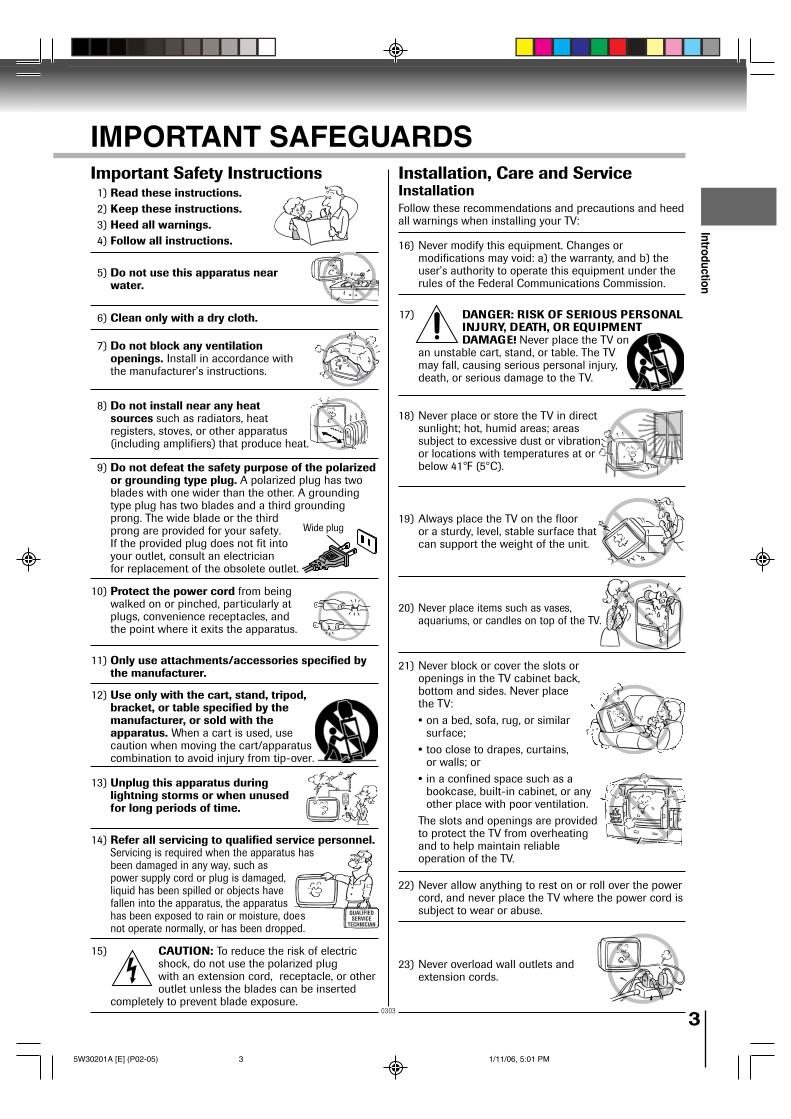 IMPORTANT SAFEGUARDS

Important Safety Instructions

1) Read these instructions.
2) Keep these instructions.
3) Heed all warnings.
4) Follow all instructions.

5) Do not use this apparatus near water.

6) Clean only with a dry cloth.

7) Do not block any ventilation openings. Install in accordance with the manufacturer's instructions.

8) Do not install near any heat sources such as radiators, heat registers, stoves, or other apparatus (including amplifiers) that produce heat.

9) Do not defeat the safety purpose of the polarized or grounding type plug. A polarized plug has two blades with one wider than the other. A grounding type plug has two blades and a third grounding prong. The wide blade or the third prong are provided for your safety. If the provided plug does not fit into your outlet, consult an electrician for replacement of the obsolete outlet.

Wide plug

10) Protect the power cord from being walked on or pinched, particularly at plugs, convenience receptacles, and the point where it exits the apparatus.

11) Only use attachments/accessories specified by the manufacturer.

12) Use only with the cart, stand, tripod, bracket, or table specified by the manufacturer, or sold with the apparatus. When a cart is used, use caution when moving the cart/apparatus combination to avoid injury from tip-over.

13) Unplug this apparatus during lightning storms or when unused for long periods of time.

14) Refer all servicing to qualified service personnel. Servicing is required when the apparatus has been damaged in any way, such as power supply cord or plug is damaged, liquid has been spilled or objects have fallen into the apparatus, the apparatus has been exposed to rain or moisture, does not operate normally, or has been dropped.

QUALIFIED SERVICE TECHNICIAN

15) CAUTION: To reduce the risk of electric shock, do not use the polarized plug with an extension cord, receptacle, or other outlet unless the blades can be inserted completely to prevent blade exposure.

Installation, Care and Service
Installation

Follow these recommendations and precautions and heed all warnings when installing your TV:

16) Never modify this equipment. Changes or modifications may void: a) the warranty, and b) the user's authority to operate this equipment under the rules of the Federal Communications Commission.

17) DANGER: RISK OF SERIOUS PERSONAL INJURY, DEATH, OR EQUIPMENT DAMAGE! Never place the TV on an unstable cart, stand, or table. The TV may fall, causing serious personal injury, death, or serious damage to the TV.

18) Never place or store the TV in direct sunlight; hot, humid areas; areas subject to excessive dust or vibration; or locations with temperatures at or below 41°F (5°C).

19) Always place the TV on the floor or a sturdy, level, stable surface that can support the weight of the unit.

20) Never place items such as vases, aquariums, or candles on top of the TV.

21) Never block or cover the slots or openings in the TV cabinet back, bottom and sides. Never place the TV:
• on a bed, sofa, rug, or similar surface;
• too close to drapes, curtains, or walls; or
• in a confined space such as a bookcase, built-in cabinet, or any other place with poor ventilation.
The slots and openings are provided to protect the TV from overheating and to help maintain reliable operation of the TV.

22) Never allow anything to rest on or roll over the power cord, and never place the TV where the power cord is subject to wear or abuse.

23) Never overload wall outlets and extension cords.

Introduction

0303

3

5W30201A [E] (P02-05) 3 1/11/06, 5:01 PM